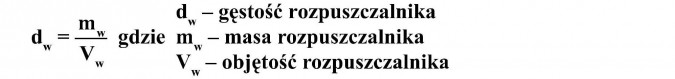 $d_w = \frac{m_w}{V_w}$ gdzie $d_w$ – gęstość rozpuszczalnika
$m_w$ – masa rozpuszczalnika
$V_w$ – objętość rozpuszczalnika